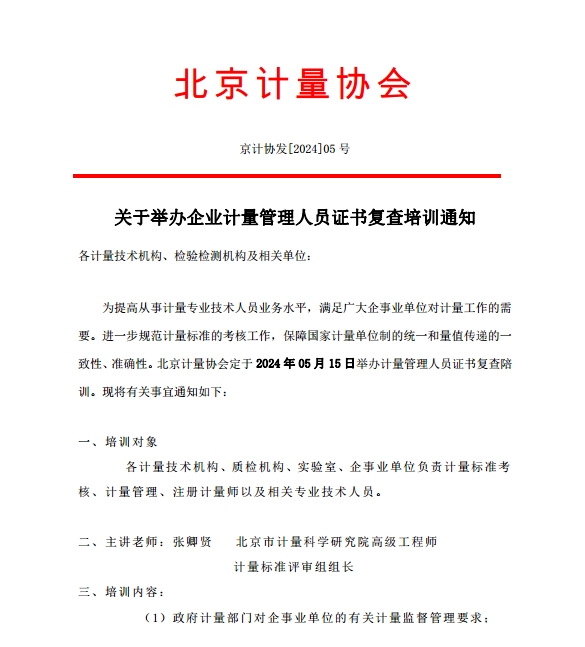 北京计量协会

京计协发[2024]05 号

关于举办企业计量管理人员证书复查培训通知

各计量技术机构、检验检测机构及相关单位：

为提高从事计量专业技术人员业务水平，满足广大企事业单位对计量工作的需要。进一步规范计量标准的考核工作，保障国家计量单位制的统一和量值传递的一致性、准确性。北京计量协会定于 2024 年 05 月 15 日举办计量管理人员证书复查陪训。现将有关事宜通知如下：

一、培训对象

各计量技术机构、质检机构、实验室、企事业单位负责计量标准考核、计量管理、注册计量师以及相关专业技术人员。

二、主讲老师：张卿贤　北京市计量科学研究院高级工程师
计量标准评审组组长

三、培训内容：

（1）政府计量部门对企事业单位的有关计量监督管理要求；